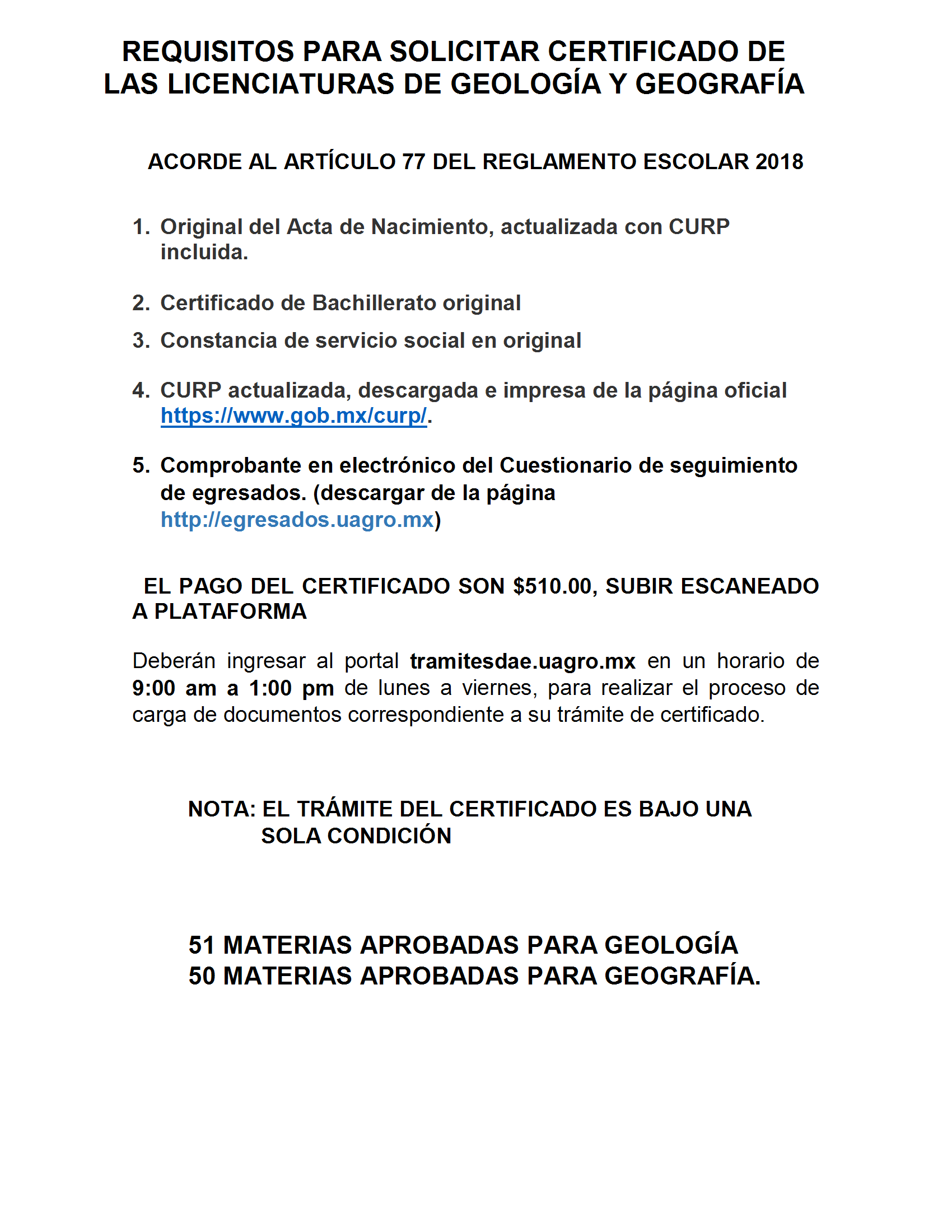 REQUISITOS PARA SOLICITAR CERTIFICADO DE LAS LICENCIATURAS DE GEOLOGÍA Y GEOGRAFÍA

ACORDE AL ARTÍCULO 77 DEL REGLAMENTO ESCOLAR 2018

1. Original del Acta de Nacimiento, actualizada con CURP incluida.

2. Certificado de Bachillerato original

3. Constancia de servicio social en original

4. CURP actualizada, descargada e impresa de la página oficial https://www.gob.mx/curp/.

5. Comprobante en electrónico del Cuestionario de seguimiento de egresados. (descargar de la página http://egresados.uagro.mx)

EL PAGO DEL CERTIFICADO SON $510.00, SUBIR ESCANEADO A PLATAFORMA

Deberán ingresar al portal tramitesdae.uagro.mx en un horario de 9:00 am a 1:00 pm de lunes a viernes, para realizar el proceso de carga de documentos correspondiente a su trámite de certificado.

NOTA: EL TRÁMITE DEL CERTIFICADO ES BAJO UNA SOLA CONDICIÓN

51 MATERIAS APROBADAS PARA GEOLOGÍA
50 MATERIAS APROBADAS PARA GEOGRAFÍA.